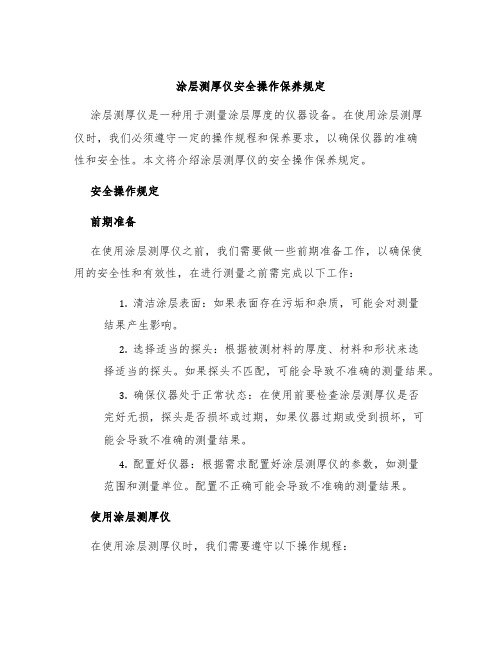 涂层测厚仪安全操作保养规定

涂层测厚仪是一种用于测量涂层厚度的仪器设备。在使用涂层测厚仪时，我们必须遵守一定的操作规程和保养要求，以确保仪器的准确性和安全性。本文将介绍涂层测厚仪的安全操作保养规定。

安全操作规定

前期准备

在使用涂层测厚仪之前，我们需要做一些前期准备工作，以确保使用的安全性和有效性，在进行测量之前需完成以下工作：

1. 清洁涂层表面：如果表面存在污垢和杂质，可能会对测量结果产生影响。

2. 选择适当的探头：根据被测材料的厚度、材料和形状来选择适当的探头。如果探头不匹配，可能会导致不准确的测量结果。

3. 确保仪器处于正常状态：在使用前要检查涂层测厚仪是否完好无损，探头是否损坏或过期，如果仪器过期或受到损坏，可能会导致不准确的测量结果。

4. 配置好仪器：根据需求配置好涂层测厚仪的参数，如测量范围和测量单位。配置不正确可能会导致不准确的测量结果。

使用涂层测厚仪

在使用涂层测厚仪时，我们需要遵守以下操作规程：